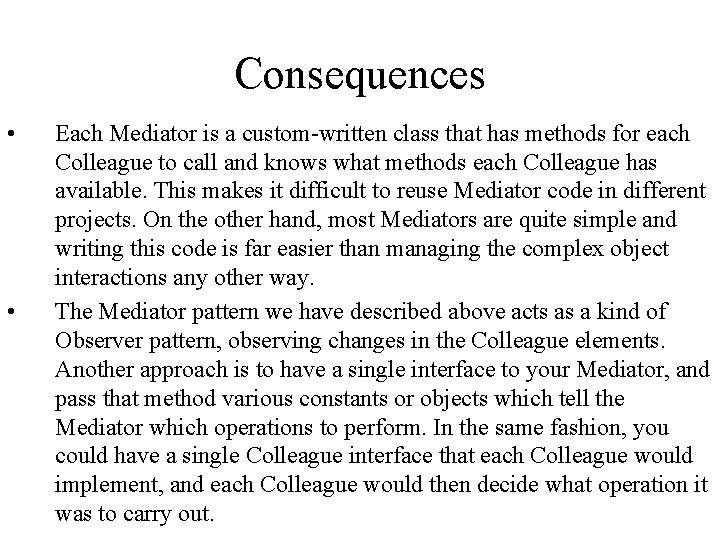 Consequences

• Each Mediator is a custom-written class that has methods for each Colleague to call and knows what methods each Colleague has available. This makes it difficult to reuse Mediator code in different projects. On the other hand, most Mediators are quite simple and writing this code is far easier than managing the complex object interactions any other way.
• The Mediator pattern we have described above acts as a kind of Observer pattern, observing changes in the Colleague elements. Another approach is to have a single interface to your Mediator, and pass that method various constants or objects which tell the Mediator which operations to perform. In the same fashion, you could have a single Colleague interface that each Colleague would implement, and each Colleague would then decide what operation it was to carry out.